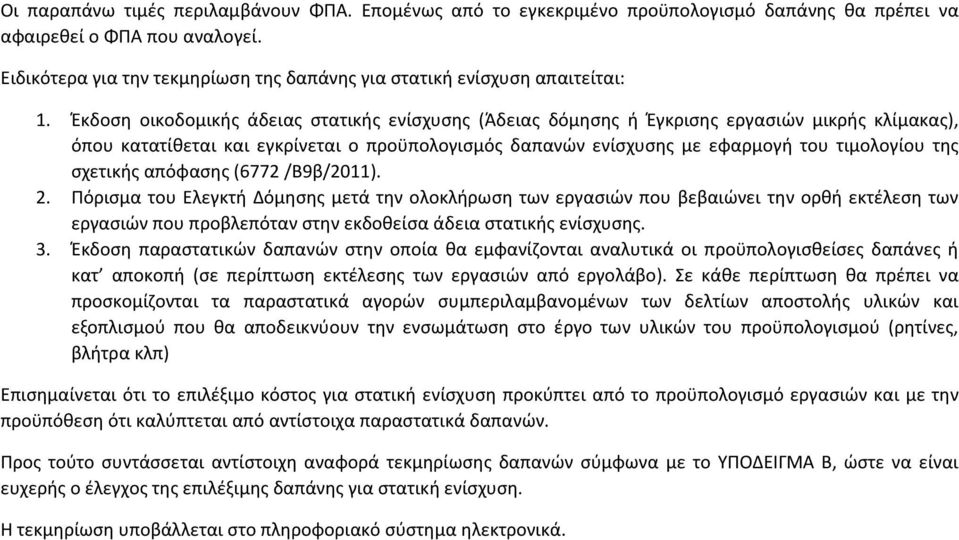 Οι παραπάνω τιμές περιλαμβάνουν ΦΠΑ. Επομένως από το εγκεκριμένο προϋπολογισμό δαπάνης θα πρέπει να αφαιρεθεί ο ΦΠΑ που αναλογεί.

Ειδικότερα για την τεκμηρίωση της δαπάνης για στατική ενίσχυση απαιτείται:

1. Έκδοση οικοδομικής άδειας στατικής ενίσχυσης (Άδειας δόμησης ή Έγκρισης εργασιών μικρής κλίμακας), όπου κατατίθεται και εγκρίνεται ο προϋπολογισμός δαπανών ενίσχυσης με εφαρμογή του τιμολογίου της σχετικής απόφασης (6772 /Β9β/2011).
2. Πόρισμα του Ελεγκτή Δόμησης μετά την ολοκλήρωση των εργασιών που βεβαιώνει την ορθή εκτέλεση των εργασιών που προβλεπόταν στην εκδοθείσα άδεια στατικής ενίσχυσης.
3. Έκδοση παραστατικών δαπανών στην οποία θα εμφανίζονται αναλυτικά οι προϋπολογισθείσες δαπάνες ή κατ' αποκοπή (σε περίπτωση εκτέλεσης των εργασιών από εργολάβο). Σε κάθε περίπτωση θα πρέπει να προσκομίζονται τα παραστατικά αγορών συμπεριλαμβανομένων των δελτίων αποστολής υλικών και εξοπλισμού που θα αποδεικνύουν την ενσωμάτωση στο έργο των υλικών του προϋπολογισμού (ρητίνες, βλήτρα κλπ)

Επισημαίνεται ότι το επιλέξιμο κόστος για στατική ενίσχυση προκύπτει από το προϋπολογισμό εργασιών και με την προϋπόθεση ότι καλύπτεται από αντίστοιχα παραστατικά δαπανών.

Προς τούτο συντάσσεται αντίστοιχη αναφορά τεκμηρίωσης δαπανών σύμφωνα με το ΥΠΟΔΕΙΓΜΑ Β, ώστε να είναι ευχερής ο έλεγχος της επιλέξιμης δαπάνης για στατική ενίσχυση.

Η τεκμηρίωση υποβάλλεται στο πληροφοριακό σύστημα ηλεκτρονικά.